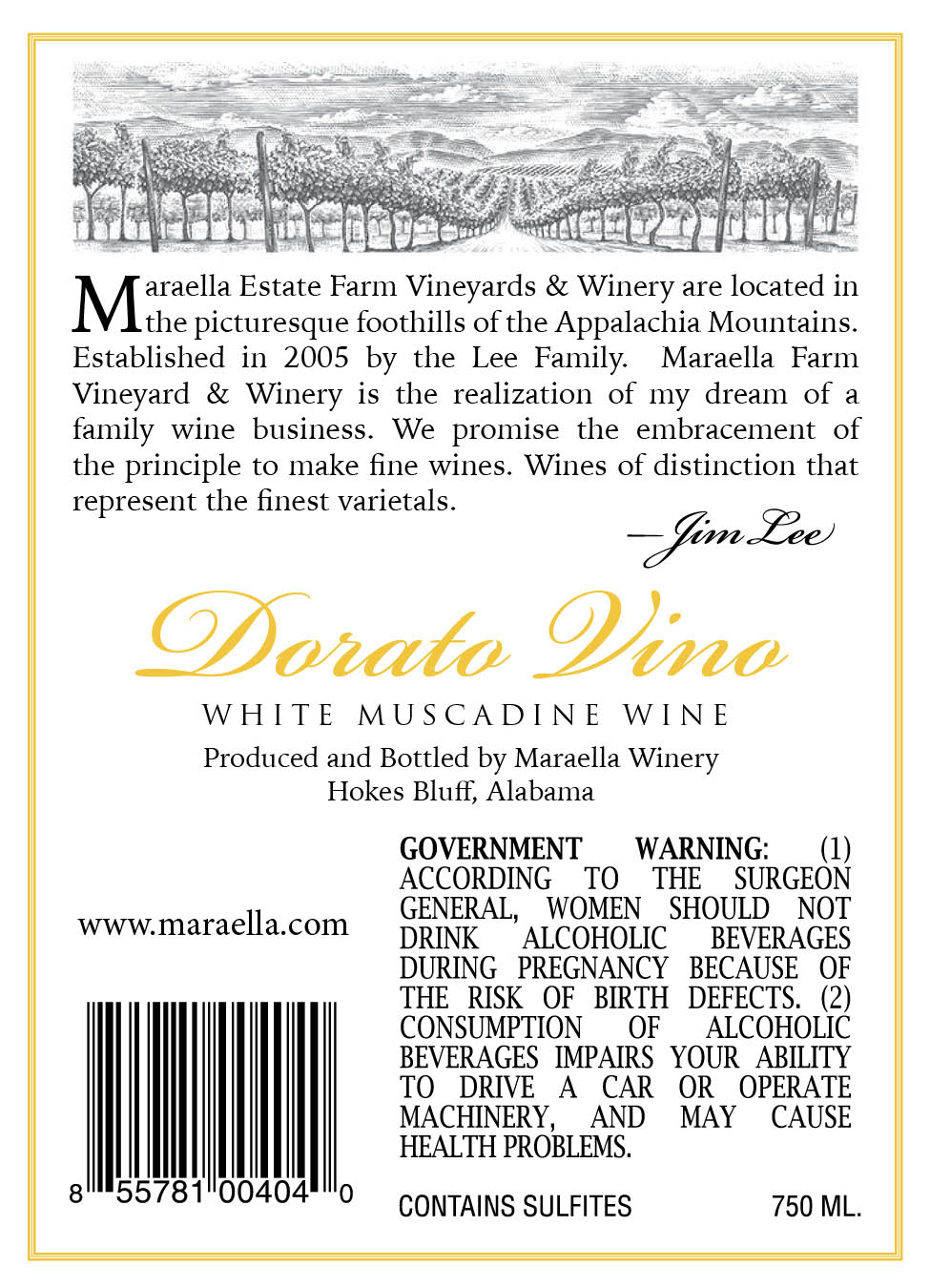 Maraella Estate Farm Vineyards & Winery are located in the picturesque foothills of the Appalachia Mountains. Established in 2005 by the Lee Family. Maraella Farm Vineyard & Winery is the realization of my dream of a family wine business. We promise the embracement of the principle to make fine wines. Wines of distinction that represent the finest varietals.

—Jim Lee

Dorato Vino

WHITE MUSCADINE WINE

Produced and Bottled by Maraella Winery
Hokes Bluff, Alabama

www.maraella.com

8 55781 00404 0

GOVERNMENT WARNING: (1) ACCORDING TO THE SURGEON GENERAL, WOMEN SHOULD NOT DRINK ALCOHOLIC BEVERAGES DURING PREGNANCY BECAUSE OF THE RISK OF BIRTH DEFECTS. (2) CONSUMPTION OF ALCOHOLIC BEVERAGES IMPAIRS YOUR ABILITY TO DRIVE A CAR OR OPERATE MACHINERY, AND MAY CAUSE HEALTH PROBLEMS.

CONTAINS SULFITES 750 ML.